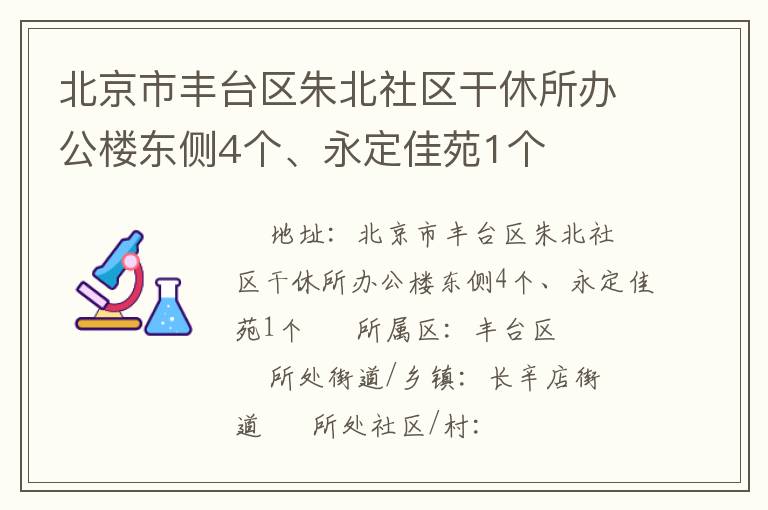 北京市丰台区朱北社区干休所办公楼东侧4个、永定佳苑1个

地址：北京市丰台区朱北社区干休所办公楼东侧4个、永定佳苑1个　　所属区：丰台区

所处街道/乡镇：长辛店街道　　所处社区/村：